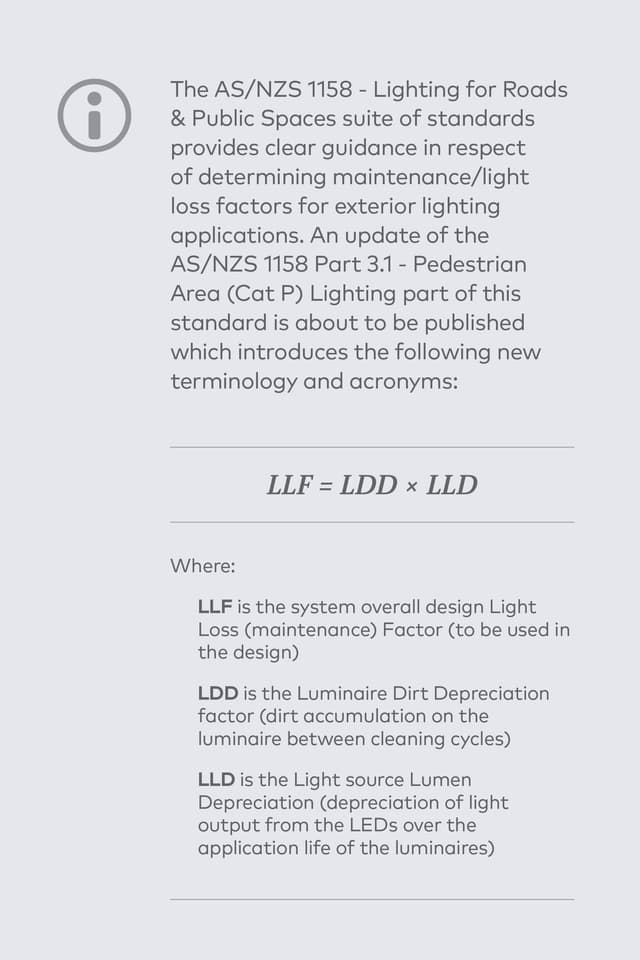 The AS/NZS 1158 - Lighting for Roads & Public Spaces suite of standards provides clear guidance in respect of determining maintenance/light loss factors for exterior lighting applications. An update of the AS/NZS 1158 Part 3.1 - Pedestrian Area (Cat P) Lighting part of this standard is about to be published which introduces the following new terminology and acronyms:

$LLF = LDD \times LLD$

Where:

LLF is the system overall design Light Loss (maintenance) Factor (to be used in the design)

LDD is the Luminaire Dirt Depreciation factor (dirt accumulation on the luminaire between cleaning cycles)

LLD is the Light source Lumen Depreciation (depreciation of light output from the LEDs over the application life of the luminaires)